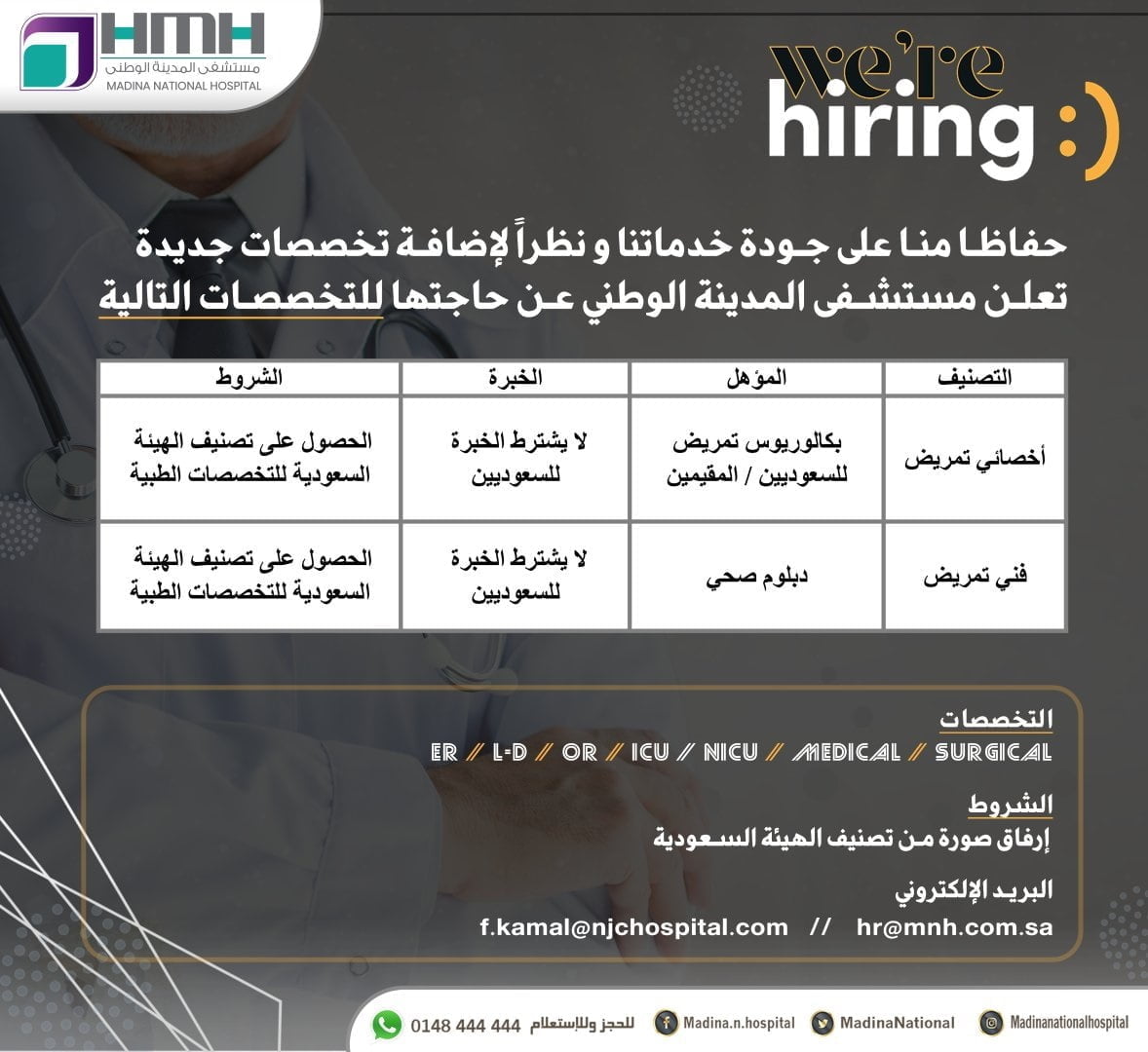 HMH
مستشفى المدينة الوطني
MADINA NATIONAL HOSPITAL

we're hiring :)

حفاظا منا على جودة خدماتنا و نظراً لإضافة تخصصات جديدة تعلن مستشفى المدينة الوطني عن حاجتها للتخصصات التالية

| التصنيف | المؤهل | الخبرة | الشروط |
|---|---|---|---|
| أخصائي تمريض | بكالوريوس تمريض للسعوديين / المقيمين | لا يشترط الخبرة للسعوديين | الحصول على تصنيف الهيئة السعودية للتخصصات الطبية |
| فني تمريض | دبلوم صحي | لا يشترط الخبرة للسعوديين | الحصول على تصنيف الهيئة السعودية للتخصصات الطبية |

التخصصات
ER // L-D // OR // ICU // NICU // MEDICAL // SURGICAL

الشروط
إرفاق صورة من تصنيف الهيئة السعودية

البريد الإلكتروني
f.kamal@njchospital.com // hr@mnh.com.sa

0148 444 444 للحجز وللإستعلام
Madina.n.hospital
MadinaNational
Madinanationalhospital